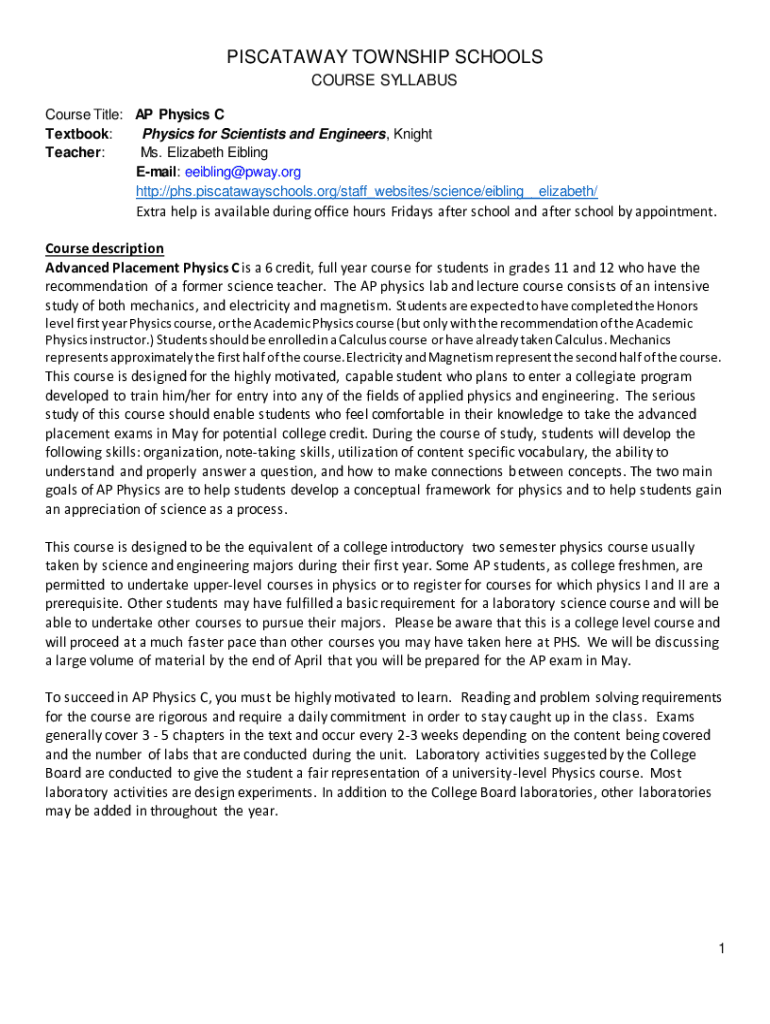 PISCATAWAY TOWNSHIP SCHOOLS
COURSE SYLLABUS

Course Title: AP Physics C
Textbook: Physics for Scientists and Engineers, Knight
Teacher: Ms. Elizabeth Eibling
E-mail: eeibling@pway.org
http://phs.piscatawayschools.org/staff_websites/science/eibling__elizabeth/
Extra help is available during office hours Fridays after school and after school by appointment.

Course description
Advanced Placement Physics C is a 6 credit, full year course for students in grades 11 and 12 who have the recommendation of a former science teacher. The AP physics lab and lecture course consists of an intensive study of both mechanics, and electricity and magnetism. Students are expected to have completed the Honors level first year Physics course, or the Academic Physics course (but only with the recommendation of the Academic Physics instructor.) Students should be enrolled in a Calculus course or have already taken Calculus. Mechanics represents approximately the first half of the course. Electricity and Magnetism represent the second half of the course. This course is designed for the highly motivated, capable student who plans to enter a collegiate program developed to train him/her for entry into any of the fields of applied physics and engineering. The serious study of this course should enable students who feel comfortable in their knowledge to take the advanced placement exams in May for potential college credit. During the course of study, students will develop the following skills: organization, note-taking skills, utilization of content specific vocabulary, the ability to understand and properly answer a question, and how to make connections between concepts. The two main goals of AP Physics are to help students develop a conceptual framework for physics and to help students gain an appreciation of science as a process.

This course is designed to be the equivalent of a college introductory two semester physics course usually taken by science and engineering majors during their first year. Some AP students, as college freshmen, are permitted to undertake upper-level courses in physics or to register for courses for which physics I and II are a prerequisite. Other students may have fulfilled a basic requirement for a laboratory science course and will be able to undertake other courses to pursue their majors. Please be aware that this is a college level course and will proceed at a much faster pace than other courses you may have taken here at PHS. We will be discussing a large volume of material by the end of April that you will be prepared for the AP exam in May.

To succeed in AP Physics C, you must be highly motivated to learn. Reading and problem solving requirements for the course are rigorous and require a daily commitment in order to stay caught up in the class. Exams generally cover 3 - 5 chapters in the text and occur every 2-3 weeks depending on the content being covered and the number of labs that are conducted during the unit. Laboratory activities suggested by the College Board are conducted to give the student a fair representation of a university-level Physics course. Most laboratory activities are design experiments. In addition to the College Board laboratories, other laboratories may be added in throughout the year.

1